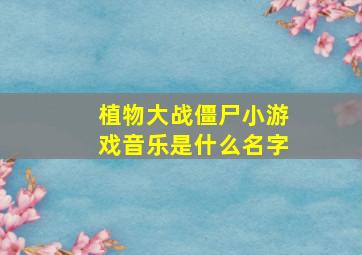 植物大战僵尸小游戏音乐是什么名字